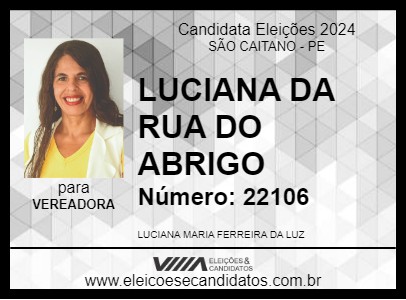 Candidata Eleições 2024
SÃO CAITANO - PE

LUCIANA DA RUA DO ABRIGO

Número: 22106

para
VEREADORA

LUCIANA MARIA FERREIRA DA LUZ

ELEIÇÕES & CANDIDATOS

www.eleicoesecandidatos.com.br